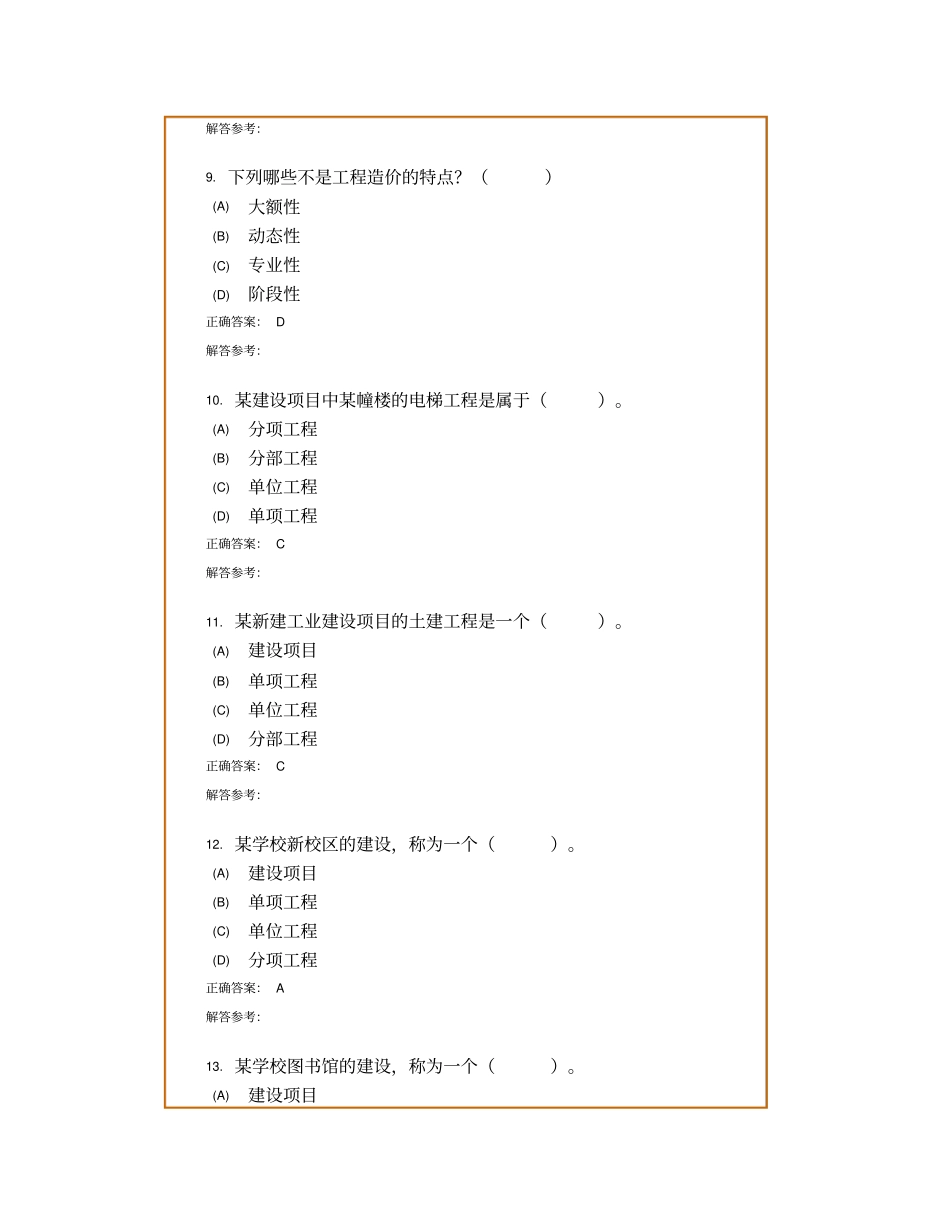 解答参考:

9. 下列哪些不是工程造价的特点？（　　）
(A) 大额性
(B) 动态性
(C) 专业性
(D) 阶段性
正确答案: D
解答参考:

10. 某建设项目中某幢楼的电梯工程是属于（　　）。
(A) 分项工程
(B) 分部工程
(C) 单位工程
(D) 单项工程
正确答案: C
解答参考:

11. 某新建工业建设项目的土建工程是一个（　　）。
(A) 建设项目
(B) 单项工程
(C) 单位工程
(D) 分部工程
正确答案: C
解答参考:

12. 某学校新校区的建设，称为一个（　　）。
(A) 建设项目
(B) 单项工程
(C) 单位工程
(D) 分项工程
正确答案: A
解答参考:

13. 某学校图书馆的建设，称为一个（　　）。
(A) 建设项目